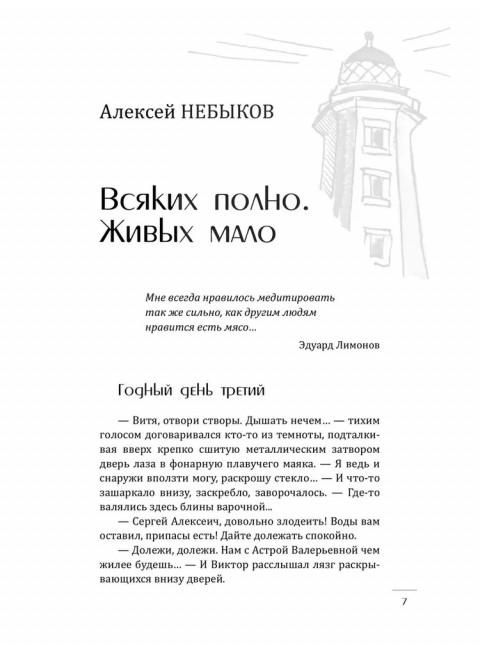 Алексей НЕБЫКОВ

Всяких полно. Живых мало

Мне всегда нравилось медитировать так же сильно, как другим людям нравится есть мясо...

Эдуард Лимонов

Годный день третий

— Витя, отвори створы. Дышать нечем... — тихим голосом договаривался кто-то из темноты, подталкивая вверх крепко сшитую металлическим затвором дверь лаза в фонарную плавучего маяка. — Я ведь и снаружи вползти могу, раскрошу стекло... — И что-то зашаркало внизу, заскребло, заворочалось. — Где-то валялись здесь блины варочной...

— Сергей Алексеич, довольно злодеить! Воды вам оставил, припасы есть! Дайте долежать спокойно.

— Долежи, долежи. Нам с Астрой Валерьевной чем жилее будешь... — И Виктор расслышал лязг раскрывающихся внизу дверей.

7